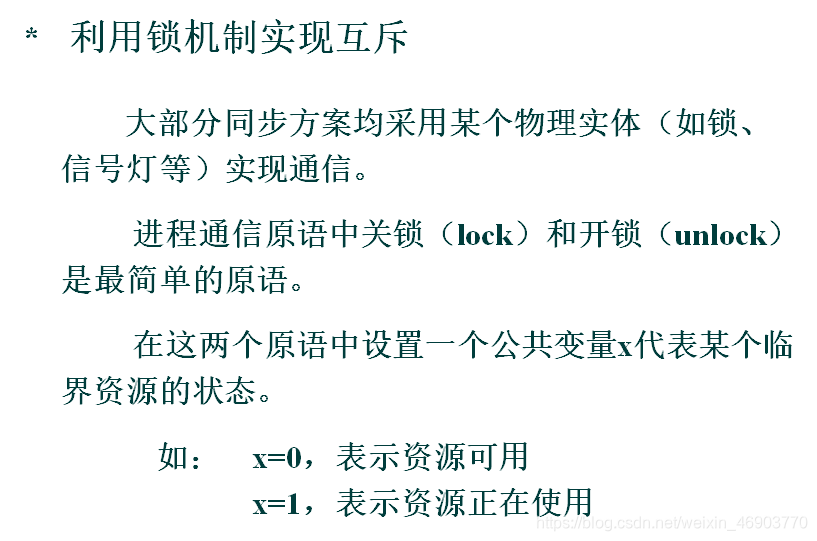 * 利用锁机制实现互斥

大部分同步方案均采用某个物理实体（如锁、信号灯等）实现通信。

进程通信原语中关锁（lock）和开锁（unlock）是最简单的原语。

在这两个原语中设置一个公共变量x代表某个临界资源的状态。

如： x=0，表示资源可用
x=1，表示资源正在使用

https://blog.csdn.net/weixin_46903770